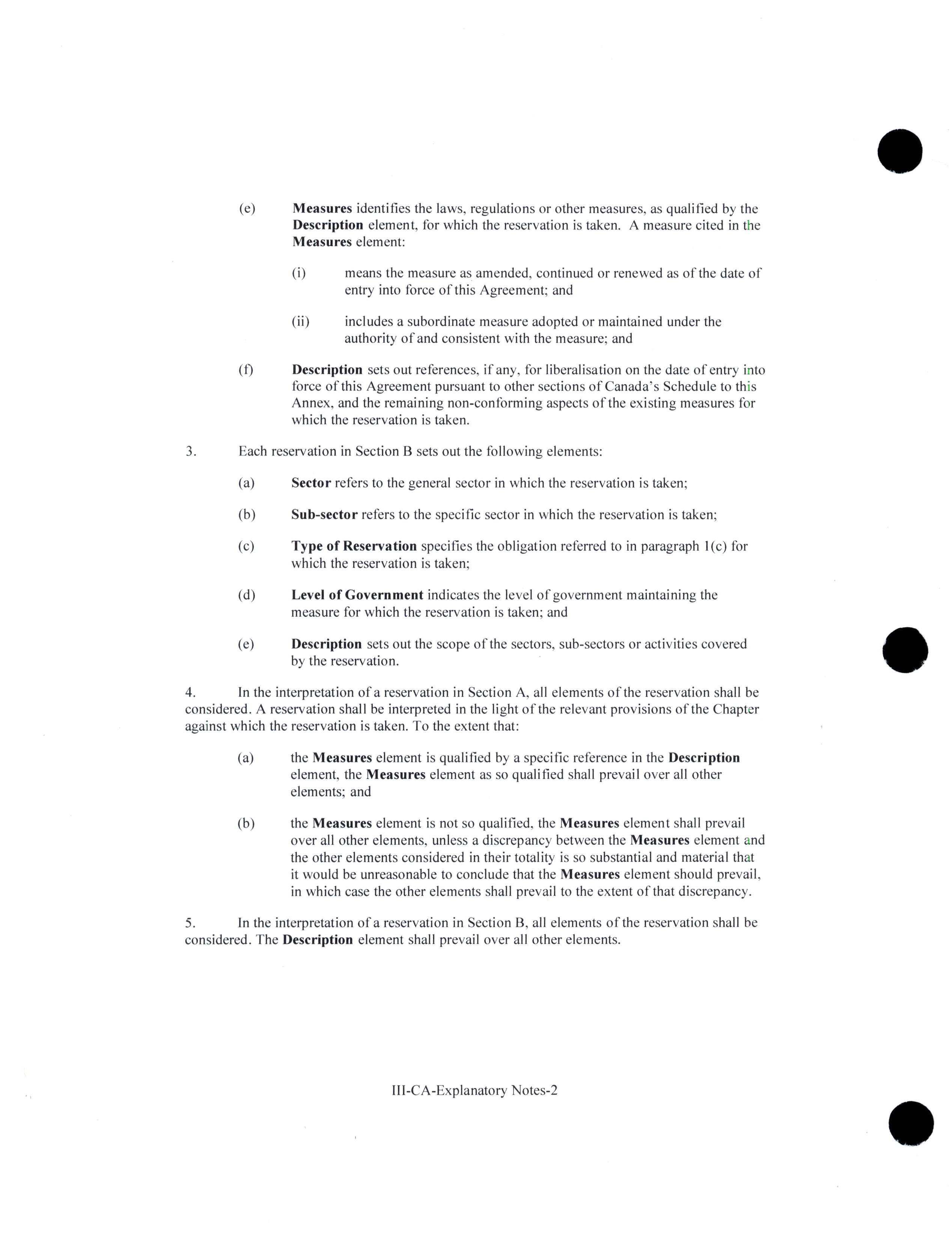 (e) Measures identifies the laws, regulations or other measures, as qualified by the Description element, for which the reservation is taken. A measure cited in the Measures element:

(i) means the measure as amended, continued or renewed as of the date of entry into force of this Agreement; and

(ii) includes a subordinate measure adopted or maintained under the authority of and consistent with the measure; and

(f) Description sets out references, if any, for liberalisation on the date of entry into force of this Agreement pursuant to other sections of Canada's Schedule to this Annex, and the remaining non-conforming aspects of the existing measures for which the reservation is taken.

3. Each reservation in Section B sets out the following elements:

(a) Sector refers to the general sector in which the reservation is taken;

(b) Sub-sector refers to the specific sector in which the reservation is taken;

(c) Type of Reservation specifies the obligation referred to in paragraph 1(c) for which the reservation is taken;

(d) Level of Government indicates the level of government maintaining the measure for which the reservation is taken; and

(e) Description sets out the scope of the sectors, sub-sectors or activities covered by the reservation.

4. In the interpretation of a reservation in Section A, all elements of the reservation shall be considered. A reservation shall be interpreted in the light of the relevant provisions of the Chapter against which the reservation is taken. To the extent that:

(a) the Measures element is qualified by a specific reference in the Description element, the Measures element as so qualified shall prevail over all other elements; and

(b) the Measures element is not so qualified, the Measures element shall prevail over all other elements, unless a discrepancy between the Measures element and the other elements considered in their totality is so substantial and material that it would be unreasonable to conclude that the Measures element should prevail, in which case the other elements shall prevail to the extent of that discrepancy.

5. In the interpretation of a reservation in Section B, all elements of the reservation shall be considered. The Description element shall prevail over all other elements.

III-CA-Explanatory Notes-2